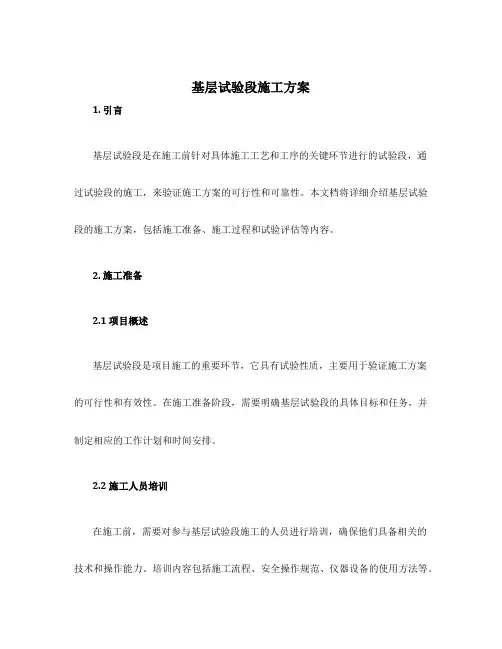 基层试验段施工方案

1. 引言

基层试验段是在施工前针对具体施工工艺和工序的关键环节进行的试验段，通过试验段的施工，来验证施工方案的可行性和可靠性。本文档将详细介绍基层试验段的施工方案，包括施工准备、施工过程和试验评估等内容。

2. 施工准备

2.1 项目概述

基层试验段是项目施工的重要环节，它具有试验性质，主要用于验证施工方案的可行性和有效性。在施工准备阶段，需要明确基层试验段的具体目标和任务，并制定相应的工作计划和时间安排。

2.2 施工人员培训

在施工前，需要对参与基层试验段施工的人员进行培训，确保他们具备相关的技术和操作能力。培训内容包括施工流程、安全操作规范、仪器设备的使用方法等。